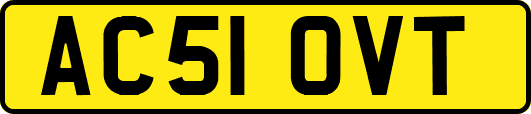 AC51 OVT